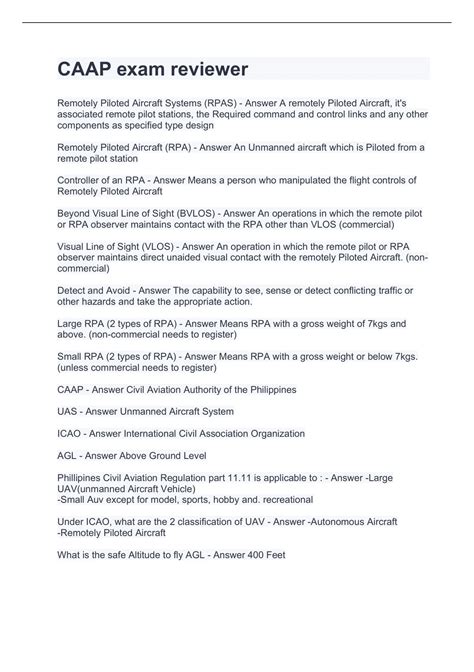 CAAP exam reviewer

Remotely Piloted Aircraft Systems (RPAS) - Answer A remotely Piloted Aircraft, it's associated remote pilot stations, the Required command and control links and any other components as specified type design

Remotely Piloted Aircraft (RPA) - Answer An Unmanned aircraft which is Piloted from a remote pilot station

Controller of an RPA - Answer Means a person who manipulated the flight controls of Remotely Piloted Aircraft

Beyond Visual Line of Sight (BVLOS) - Answer An operations in which the remote pilot or RPA observer maintains contact with the RPA other than VLOS (commercial)

Visual Line of Sight (VLOS) - Answer An operation in which the remote pilot or RPA observer maintains direct unaided visual contact with the remotely Piloted Aircraft. (non-commercial)

Detect and Avoid - Answer The capability to see, sense or detect conflicting traffic or other hazards and take the appropriate action.

Large RPA (2 types of RPA) - Answer Means RPA with a gross weight of 7kgs and above. (non-commercial needs to register)

Small RPA (2 types of RPA) - Answer Means RPA with a gross weight or below 7kgs. (unless commercial needs to register)

CAAP - Answer Civil Aviation Authority of the Philippines

UAS - Answer Unmanned Aircraft System

ICAO - Answer International Civil Association Organization

AGL - Answer Above Ground Level

Phillipines Civil Aviation Regulation part 11.11 is applicable to : - Answer -Large UAV(unmanned Aircraft Vehicle)
-Small Auv except for model, sports, hobby and. recreational

Under ICAO, what are the 2 classification of UAV - Answer -Autonomous Aircraft
-Remotely Piloted Aircraft

What is the safe Altitude to fly AGL - Answer 400 Feet